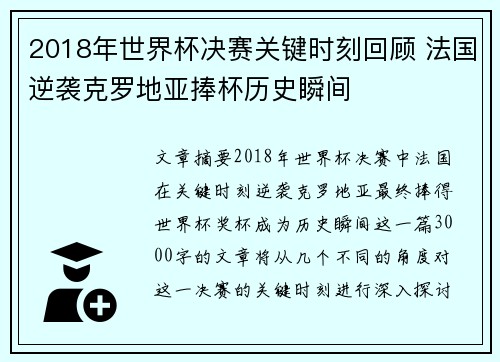 2018年世界杯决赛关键时刻回顾 法国逆袭克罗地亚捧杯历史瞬间

文章摘要2018年世界杯决赛中法国在关键时刻逆袭克罗地亚最终捧得世界杯奖杯成为历史瞬间这一篇3000字的文章将从几个不同的角度对这一决赛的关键时刻进行深入探讨